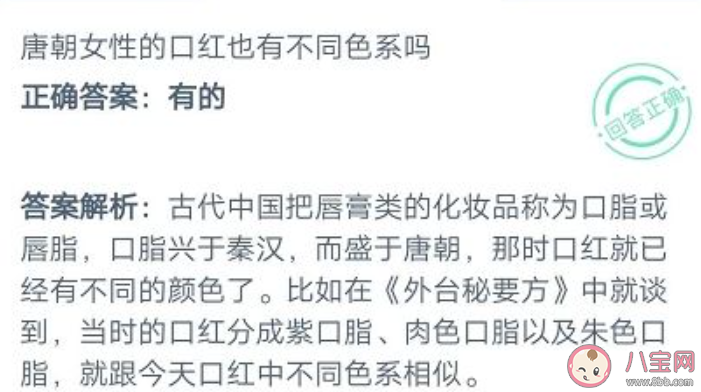 唐朝女性的口红也有不同色系吗

正确答案：有的

回答正确

答案解析：古代中国把唇膏类的化妆品称为口脂或唇脂，口脂兴于秦汉，而盛于唐朝，那时口红就已经有不同的颜色了。比如在《外台秘要方》中就谈到，当时的口红分成紫口脂、肉色口脂以及朱色口脂，就跟今天口红中不同色系相似。

八宝网
www.8bb.com